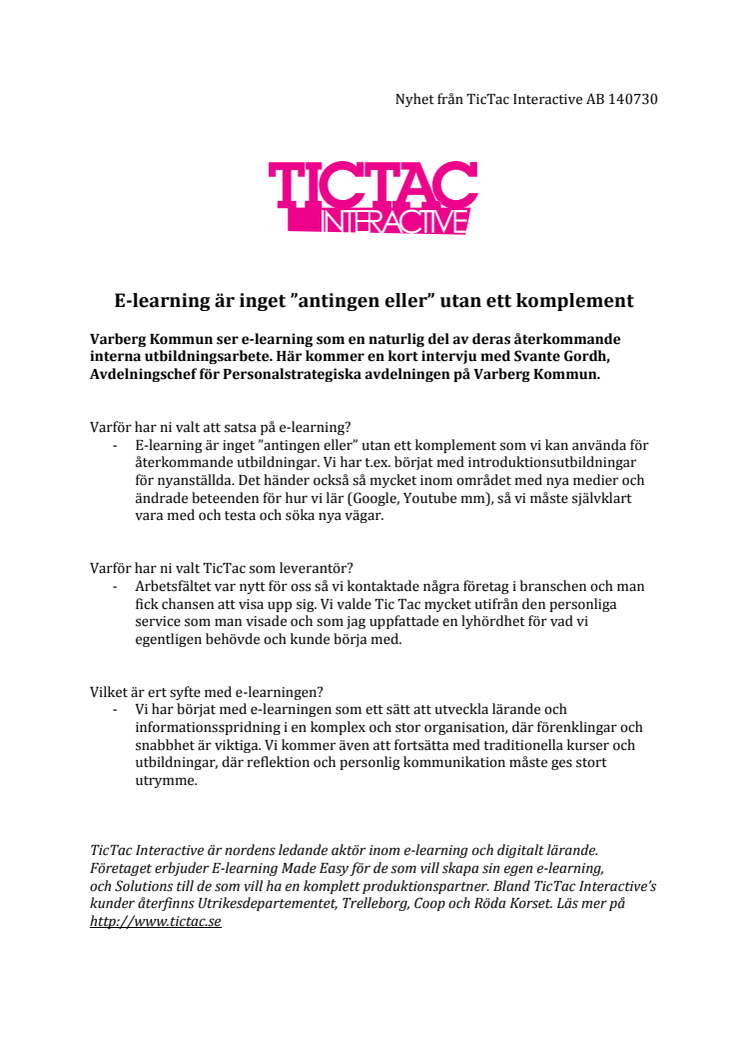 Nyhet från TicTac Interactive AB 140730

TICTAC
INTERACTIVE

E-learning är inget ”antingen eller” utan ett komplement

Varberg Kommun ser e-learning som en naturlig del av deras återkommande interna utbildningsarbete. Här kommer en kort intervju med Svante Gordh, Avdelningschef för Personalstrategiska avdelningen på Varberg Kommun.

Varför har ni valt att satsa på e-learning?
- E-learning är inget ”antingen eller” utan ett komplement som vi kan använda för återkommande utbildningar. Vi har t.ex. börjat med introduktionsutbildningar för nyanställda. Det händer också så mycket inom området med nya medier och ändrade beteenden för hur vi lär (Google, Youtube mm), så vi måste självklart vara med och testa och söka nya vägar.

Varför har ni valt TicTac som leverantör?
- Arbetsfältet var nytt för oss så vi kontaktade några företag i branschen och man fick chansen att visa upp sig. Vi valde Tic Tac mycket utifrån den personliga service som man visade och som jag uppfattade en lyhördhet för vad vi egentligen behövde och kunde börja med.

Vilket är ert syfte med e-learningen?
- Vi har börjat med e-learningen som ett sätt att utveckla lärande och informationsspridning i en komplex och stor organisation, där förenklingar och snabbhet är viktiga. Vi kommer även att fortsätta med traditionella kurser och utbildningar, där reflektion och personlig kommunikation måste ges stort utrymme.

TicTac Interactive är nordens ledande aktör inom e-learning och digitalt lärande. Företaget erbjuder E-learning Made Easy för de som vill skapa sin egen e-learning, och Solutions till de som vill ha en komplett produktionspartner. Bland TicTac Interactive’s kunder återfinns Utrikesdepartementet, Trelleborg, Coop och Röda Korset. Läs mer på http://www.tictac.se